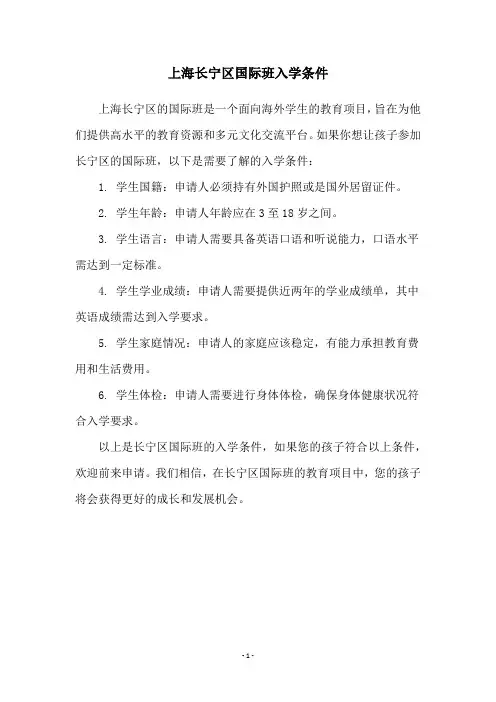 上海长宁区国际班入学条件

上海长宁区的国际班是一个面向海外学生的教育项目，旨在为他们提供高水平的教育资源和多元文化交流平台。如果你想让孩子参加长宁区的国际班，以下是需要了解的入学条件：

1. 学生国籍：申请人必须持有外国护照或是国外居留证件。

2. 学生年龄：申请人年龄应在 3 至 18 岁之间。

3. 学生语言：申请人需要具备英语口语和听说能力，口语水平需达到一定标准。

4. 学生学业成绩：申请人需要提供近两年的学业成绩单，其中英语成绩需达到入学要求。

5. 学生家庭情况：申请人的家庭应该稳定，有能力承担教育费用和生活费用。

6. 学生体检：申请人需要进行身体体检，确保身体健康状况符合入学要求。

以上是长宁区国际班的入学条件，如果您的孩子符合以上条件，欢迎前来申请。我们相信，在长宁区国际班的教育项目中，您的孩子将会获得更好的成长和发展机会。

- 1 -